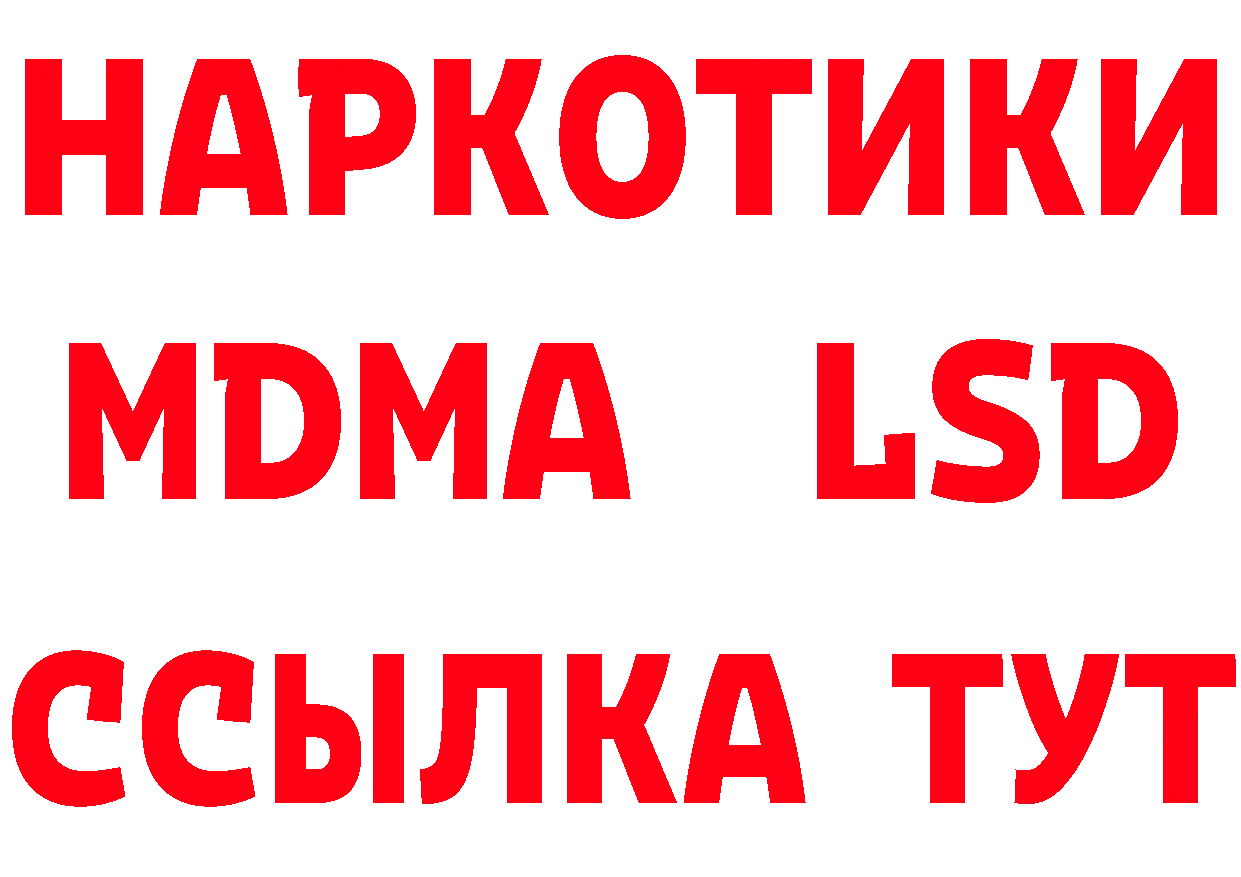 НАРКОТИКИ
MDMA LSD
ССЫЛКА ТУТ